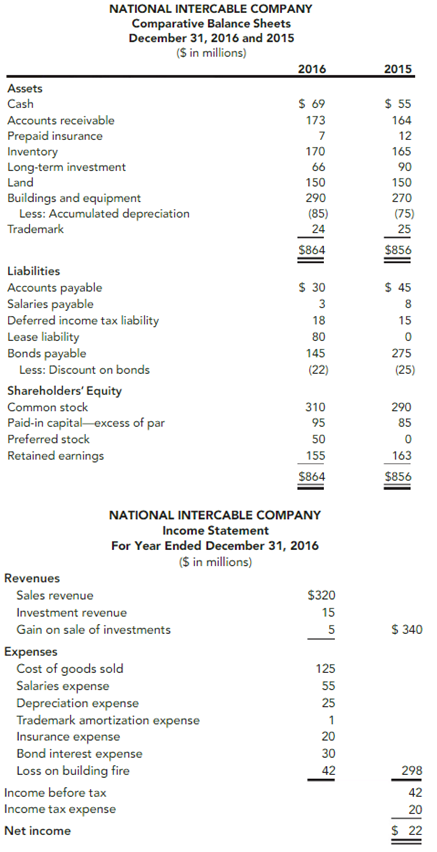 NATIONAL INTERCABLE COMPANY
Comparative Balance Sheets
December 31, 2016 and 2015
($ in millions)

| | 2016 | 2015 |
|---|---|---|
| **Assets** | | |
| Cash | $ 69 | $ 55 |
| Accounts receivable | 173 | 164 |
| Prepaid insurance | 7 | 12 |
| Inventory | 170 | 165 |
| Long-term investment | 66 | 90 |
| Land | 150 | 150 |
| Buildings and equipment | 290 | 270 |
| Less: Accumulated depreciation | (85) | (75) |
| Trademark | 24 | 25 |
| | $864 | $856 |
| **Liabilities** | | |
| Accounts payable | $ 30 | $ 45 |
| Salaries payable | 3 | 8 |
| Deferred income tax liability | 18 | 15 |
| Lease liability | 80 | 0 |
| Bonds payable | 145 | 275 |
| Less: Discount on bonds | (22) | (25) |
| **Shareholders' Equity** | | |
| Common stock | 310 | 290 |
| Paid-in capital—excess of par | 95 | 85 |
| Preferred stock | 50 | 0 |
| Retained earnings | 155 | 163 |
| | $864 | $856 |

NATIONAL INTERCABLE COMPANY
Income Statement
For Year Ended December 31, 2016
($ in millions)

| | | |
|---|---|---|
| **Revenues** | | |
| Sales revenue | $320 | |
| Investment revenue | 15 | |
| Gain on sale of investments | 5 | $ 340 |
| **Expenses** | | |
| Cost of goods sold | 125 | |
| Salaries expense | 55 | |
| Depreciation expense | 25 | |
| Trademark amortization expense | 1 | |
| Insurance expense | 20 | |
| Bond interest expense | 30 | |
| Loss on building fire | 42 | 298 |
| Income before tax | | 42 |
| Income tax expense | | 20 |
| **Net income** | | $ 22 |